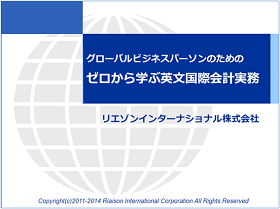 グローバルビジネスパーソンのための
ゼロから学ぶ英文国際会計実務

リエゾンインターナショナル株式会社

Copyright(c)2011-2014 Riaison International Corporation All Rights Reserved